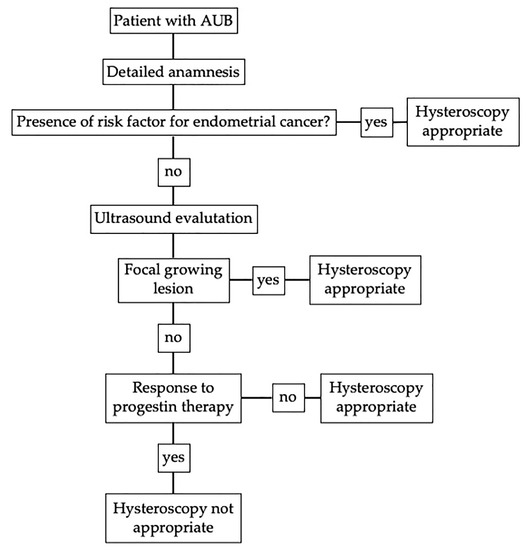 Patient with AUB

Detailed anamnesis

Presence of risk factor for endometrial cancer?

yes

Hysteroscopy appropriate

no

Ultrasound evalutation

Focal growing lesion

yes

Hysteroscopy appropriate

no

Response to progestin therapy

no

Hysteroscopy appropriate

yes

Hysteroscopy not appropriate